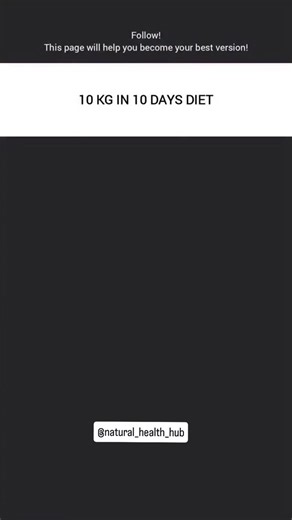 Follow!
This page will help you become your best version!

10 KG IN 10 DAYS DIET

@natural_health_hub